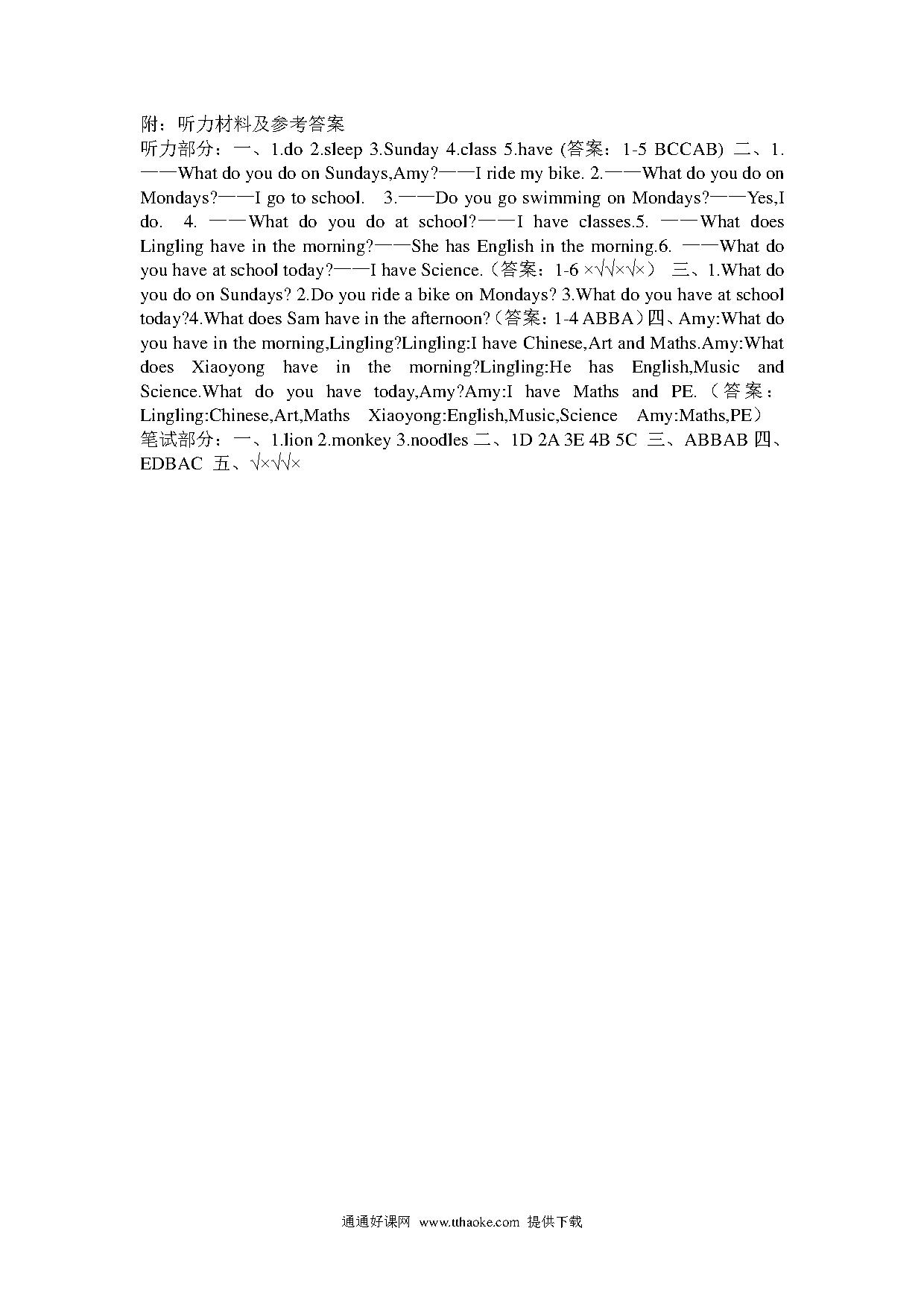 附：听力材料及参考答案

听力部分：一、1.do 2.sleep 3.Sunday 4.class 5.have (答案：1-5 BCCAB) 二、1.——What do you do on Sundays,Amy?——I ride my bike. 2.——What do you do on Mondays?——I go to school. 3.——Do you go swimming on Mondays?——Yes,I do. 4. ——What do you do at school?——I have classes.5. ——What does Lingling have in the morning?——She has English in the morning.6. ——What do you have at school today?——I have Science.（答案：1-6 ×√√×√×） 三、1.What do you do on Sundays? 2.Do you ride a bike on Mondays? 3.What do you have at school today?4.What does Sam have in the afternoon?（答案：1-4 ABBA）四、Amy:What do you have in the morning,Lingling?Lingling:I have Chinese,Art and Maths.Amy:What does Xiaoyong have in the morning?Lingling:He has English,Music and Science.What do you have today,Amy?Amy:I have Maths and PE.（答案：Lingling:Chinese,Art,Maths Xiaoyong:English,Music,Science Amy:Maths,PE）

笔试部分：一、1.lion 2.monkey 3.noodles 二、1D 2A 3E 4B 5C 三、ABBAB 四、EDBAC 五、√×√√×

通通好课网 www.tthaoke.com 提供下载